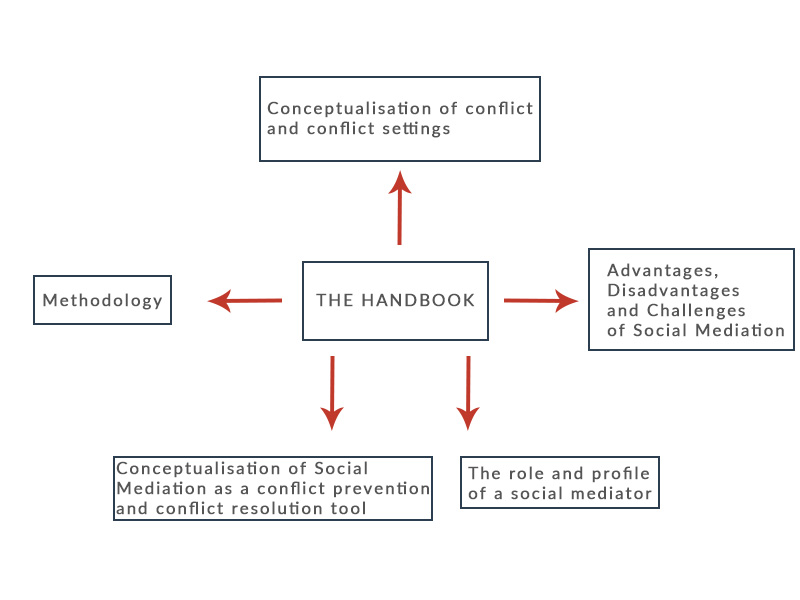 Conceptualisation of conflict and conflict settings

Methodology

THE HANDBOOK

Advantages, Disadvantages and Challenges of Social Mediation

Conceptualisation of Social Mediation as a conflict prevention and conflict resolution tool

The role and profile of a social mediator